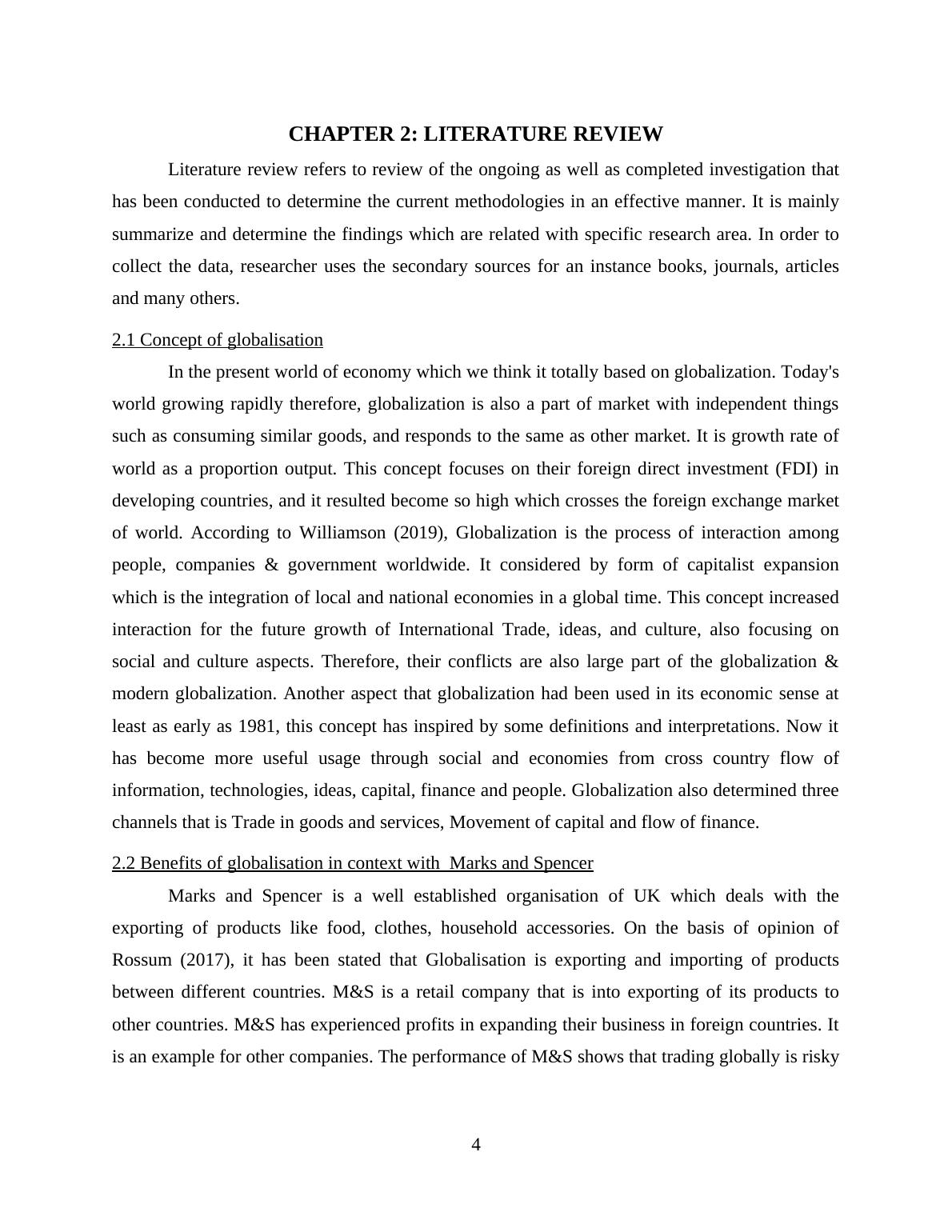 CHAPTER 2: LITERATURE REVIEW

Literature review refers to review of the ongoing as well as completed investigation that has been conducted to determine the current methodologies in an effective manner. It is mainly summarize and determine the findings which are related with specific research area. In order to collect the data, researcher uses the secondary sources for an instance books, journals, articles and many others.

2.1 Concept of globalisation

In the present world of economy which we think it totally based on globalization. Today's world growing rapidly therefore, globalization is also a part of market with independent things such as consuming similar goods, and responds to the same as other market. It is growth rate of world as a proportion output. This concept focuses on their foreign direct investment (FDI) in developing countries, and it resulted become so high which crosses the foreign exchange market of world. According to Williamson (2019), Globalization is the process of interaction among people, companies & government worldwide. It considered by form of capitalist expansion which is the integration of local and national economies in a global time. This concept increased interaction for the future growth of International Trade, ideas, and culture, also focusing on social and culture aspects. Therefore, their conflicts are also large part of the globalization & modern globalization. Another aspect that globalization had been used in its economic sense at least as early as 1981, this concept has inspired by some definitions and interpretations. Now it has become more useful usage through social and economies from cross country flow of information, technologies, ideas, capital, finance and people. Globalization also determined three channels that is Trade in goods and services, Movement of capital and flow of finance.

2.2 Benefits of globalisation in context with  Marks and Spencer

Marks and Spencer is a well established organisation of UK which deals with the exporting of products like food, clothes, household accessories. On the basis of opinion of Rossum (2017), it has been stated that Globalisation is exporting and importing of products between different countries. M&S is a retail company that is into exporting of its products to other countries. M&S has experienced profits in expanding their business in foreign countries. It is an example for other companies. The performance of M&S shows that trading globally is risky

4